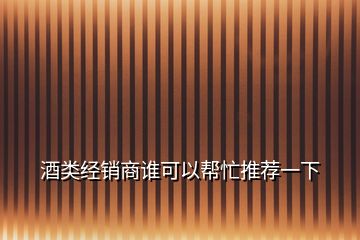 酒类经销商谁可以帮忙推荐一下